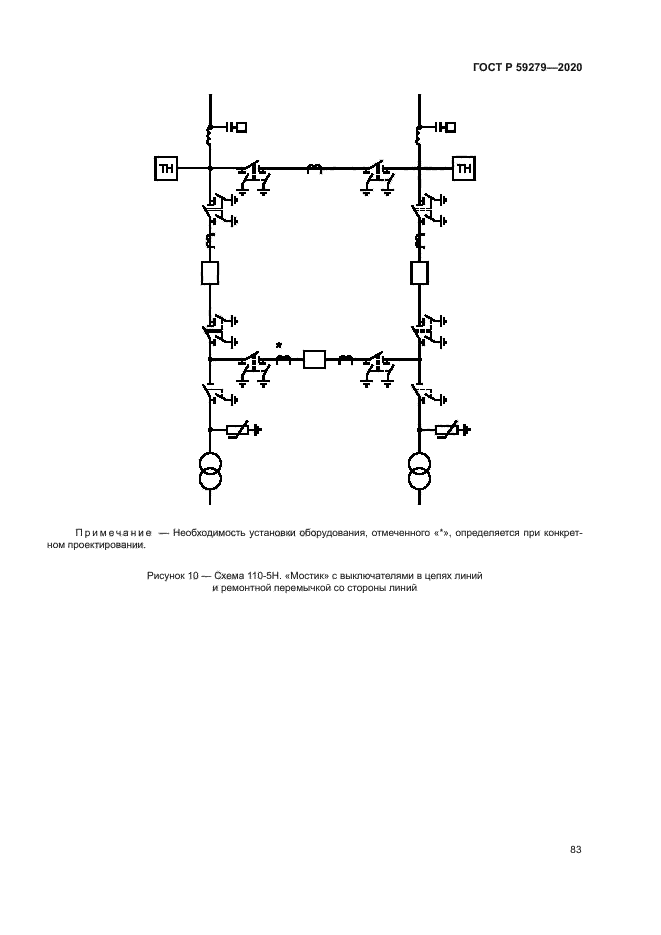 ГОСТ Р 59279—2020

ТН

ТН

*

Примечание — Необходимость установки оборудования, отмеченного «*», определяется при конкретном проектировании.

Рисунок 10 — Схема 110-5Н. «Мостик» с выключателями в цепях линий и ремонтной перемычкой со стороны линий

83